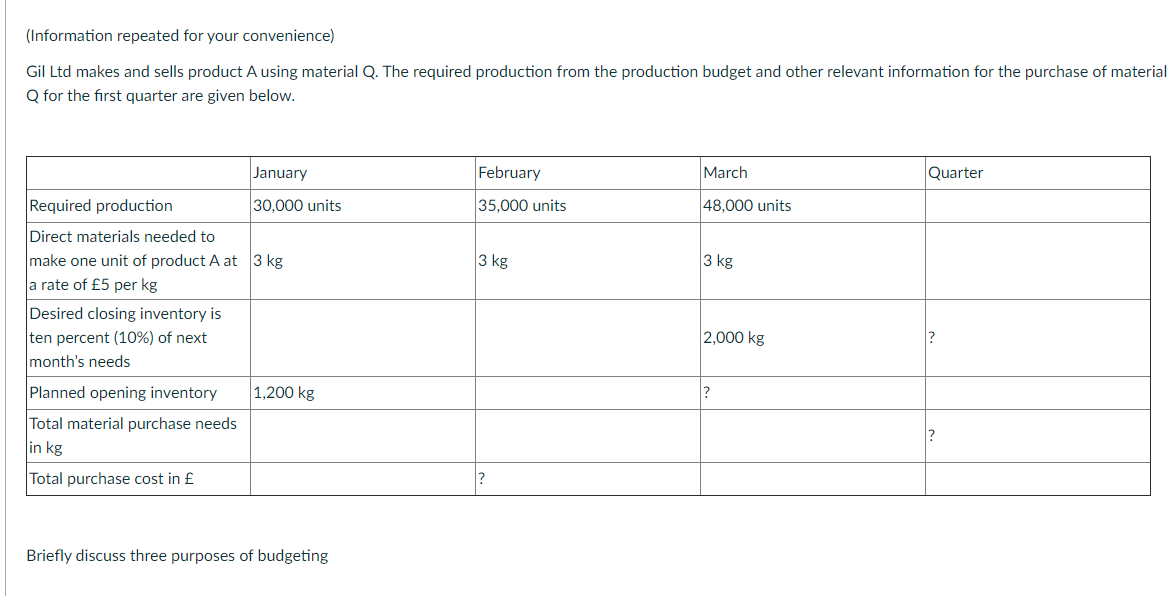 (Information repeated for your convenience)

Gil Ltd makes and sells product A using material Q. The required production from the production budget and other relevant information for the purchase of material Q for the first quarter are given below.

| | January | February | March | Quarter |
|---|---|---|---|---|
| Required production | 30,000 units | 35,000 units | 48,000 units | |
| Direct materials needed to make one unit of product A at a rate of £5 per kg | 3 kg | 3 kg | 3 kg | |
| Desired closing inventory is ten percent (10%) of next month's needs | | | 2,000 kg | ? |
| Planned opening inventory | 1,200 kg | | ? | |
| Total material purchase needs in kg | | | | ? |
| Total purchase cost in £ | | ? | | |

Briefly discuss three purposes of budgeting